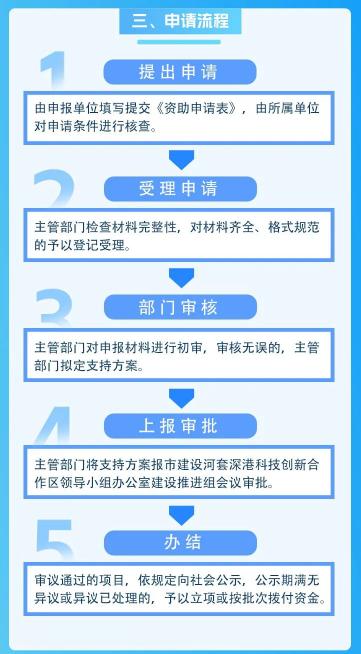 三、申请流程

1

提出申请

由申报单位填写提交《资助申请表》，由所属单位对申请条件进行核查。

2

受理申请

主管部门检查材料完整性，对材料齐全、格式规范的予以登记受理。

3

部门审核

主管部门对申报材料进行初审，审核无误的，主管部门拟定支持方案。

4

上报审批

主管部门将支持方案报市建设河套深港科技创新合作区领导小组办公室建设推进组会议审批。

5

办结

审议通过的项目，依规定向社会公示，公示期满无异议或异议已处理的，予以立项或按批次拨付资金。